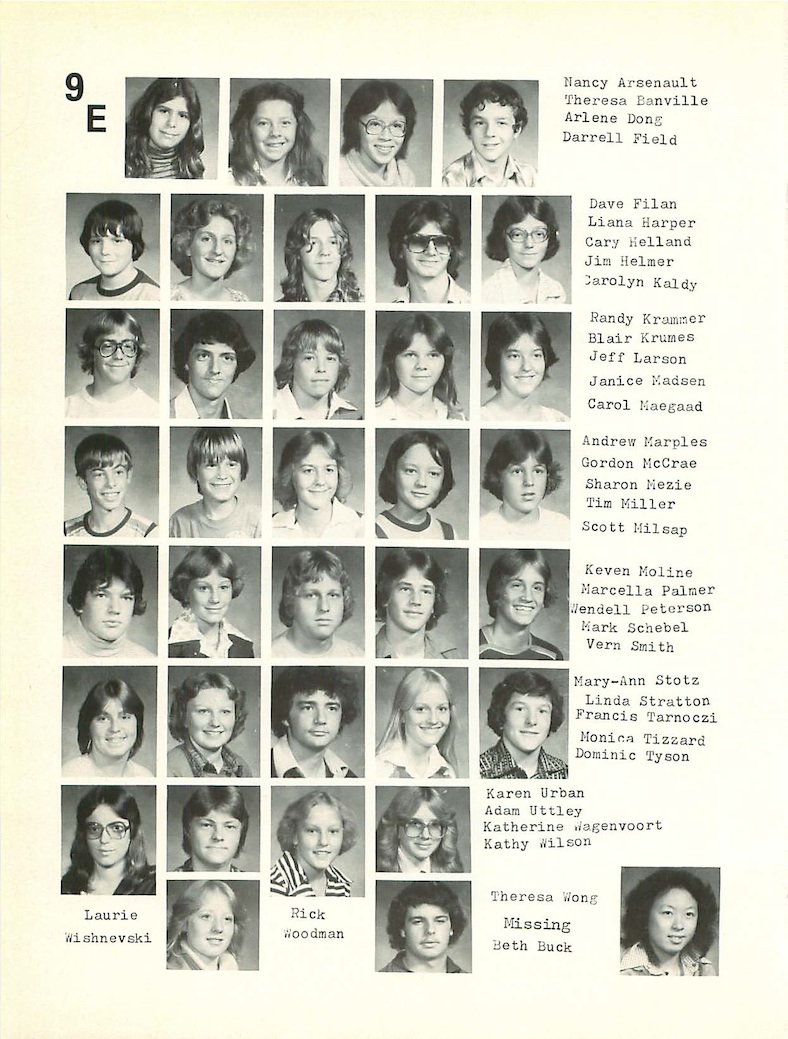 9
E

Nancy Arsenault
Theresa Banville
Arlene Dong
Darrell Field

Dave Filan
Liana Harper
Cary Helland
Jim Helmer
Carolyn Kaldy

Randy Krammer
Blair Krumes
Jeff Larson
Janice Madsen
Carol Maegaad

Andrew Marples
Gordon McCrae
Sharon Mezie
Tim Miller
Scott Milsap

Keven Moline
Marcella Palmer
Wendell Peterson
Mark Schebel
Vern Smith

Mary-Ann Stotz
Linda Stratton
Francis Tarnoczi
Monica Tizzard
Dominic Tyson

Karen Urban
Adam Uttley
Katherine Wagenvoort
Kathy Wilson

Laurie Wishnevski

Rick Woodman

Theresa Wong

Missing
Beth Buck